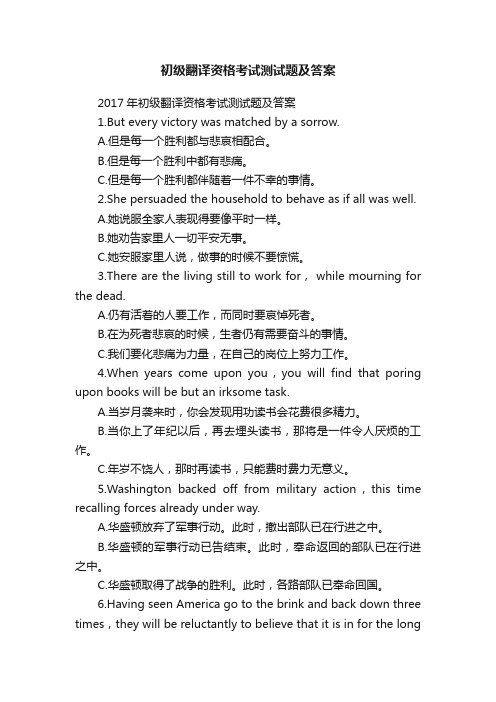 初级翻译资格考试测试题及答案

2017 年初级翻译资格考试测试题及答案

1.But every victory was matched by a sorrow.

A.但是每一个胜利都与悲哀相配合。

B.但是每一个胜利中都有悲痛。

C.但是每一个胜利都伴随着一件不幸的事情。

2.She persuaded the household to behave as if all was well.

A.她说服全家人表现得要像平时一样。

B.她劝告家里人一切平安无事。

C.她安服家里人说，做事的时候不要惊慌。

3.There are the living still to work for， while mourning for the dead.

A.仍有活着的人要工作，而同时要哀悼死者。

B.在为死者悲哀的时候，生者仍有需要奋斗的事情。

C.我们要化悲痛为力量，在自己的岗位上努力工作。

4.When years come upon you，you will find that poring upon books will be but an irksome task.

A.当岁月袭来时，你会发现用功读书会花费很多精力。

B.当你上了年纪以后，再去埋头读书，那将是一件令人厌烦的工作。

C.年岁不饶人，那时再读书，只能费时费力无意义。

5.Washington backed off from military action，this time recalling forces already under way.

A.华盛顿放弃了军事行动。此时，撤出部队已在行进之中。

B.华盛顿的军事行动已告结束。此时，奉命返回的部队已在行进之中。

C.华盛顿取得了战争的胜利。此时，各路部队已奉命回国。

6.Having seen America go to the brink and back down three times，they will be reluctantly to believe that it is in for the long